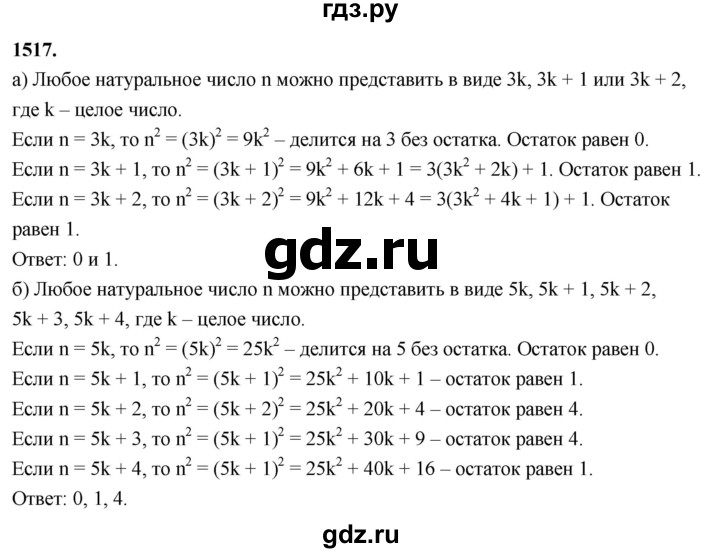 гдз.ру

1517.

а) Любое натуральное число n можно представить в виде 3k, 3k + 1 или 3k + 2, где k – целое число.
Если n = 3k, то $n^2 = (3k)^2 = 9k^2$ – делится на 3 без остатка. Остаток равен 0.
Если n = 3k + 1, то $n^2 = (3k + 1)^2 = 9k^2 + 6k + 1 = 3(3k^2 + 2k) + 1$. Остаток равен 1.
Если n = 3k + 2, то $n^2 = (3k + 2)^2 = 9k^2 + 12k + 4 = 3(3k^2 + 4k + 1) + 1$. Остаток равен 1.
Ответ: 0 и 1.

gdz.ru

б) Любое натуральное число n можно представить в виде 5k, 5k + 1, 5k + 2, 5k + 3, 5k + 4, где k – целое число.
Если n = 5k, то $n^2 = (5k)^2 = 25k^2$ – делится на 5 без остатка. Остаток равен 0.
Если n = 5k + 1, то $n^2 = (5k + 1)^2 = 25k^2 + 10k + 1$ – остаток равен 1.
Если n = 5k + 2, то $n^2 = (5k + 2)^2 = 25k^2 + 20k + 4$ – остаток равен 4.
Если n = 5k + 3, то $n^2 = (5k + 1)^2 = 25k^2 + 30k + 9$ – остаток равен 4.
Если n = 5k + 4, то $n^2 = (5k + 1)^2 = 25k^2 + 40k + 16$ – остаток равен 1.
Ответ: 0, 1, 4.

gdz.ru